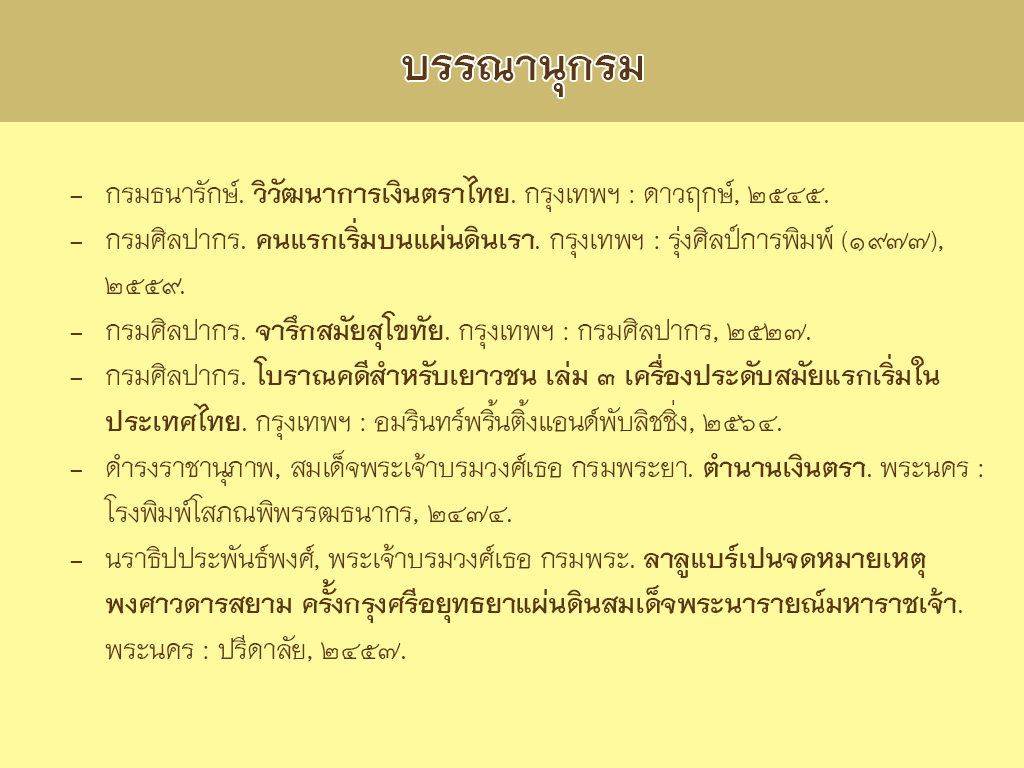 บรรณานุกรม

- กรมธนารักษ์. วิวัฒนาการเงินตราไทย. กรุงเทพฯ : ดาวฤกษ์, ๒๕๔๕.
- กรมศิลปากร. คนแรกเริ่มบนแผ่นดินเรา. กรุงเทพฯ : รุ่งศิลป์การพิมพ์ (๑๙๗๗), ๒๕๕๙.
- กรมศิลปากร. จารึกสมัยสุโขทัย. กรุงเทพฯ : กรมศิลปากร, ๒๕๒๗.
- กรมศิลปากร. โบราณคดีสำหรับเยาวชน เล่ม ๓ เครื่องประดับสมัยแรกเริ่มในประเทศไทย. กรุงเทพฯ : อมรินทร์พริ้นติ้งแอนด์พับลิชชิ่ง, ๒๕๖๔.
- ดำรงราชานุภาพ, สมเด็จพระเจ้าบรมวงศ์เธอ กรมพระยา. ตำนานเงินตรา. พระนคร : โรงพิมพ์โสภณพิพรรฒธนากร, ๒๔๗๔.
- นราธิปประพันธ์พงศ์, พระเจ้าบรมวงศ์เธอ กรมพระ. ลาลูแบร์เปนจดหมายเหตุพงศาวดารสยาม ครั้งกรุงศรีอยุทธยาแผ่นดินสมเด็จพระนารายณ์มหาราชเจ้า. พระนคร : ปรีดาลัย, ๒๔๕๗.